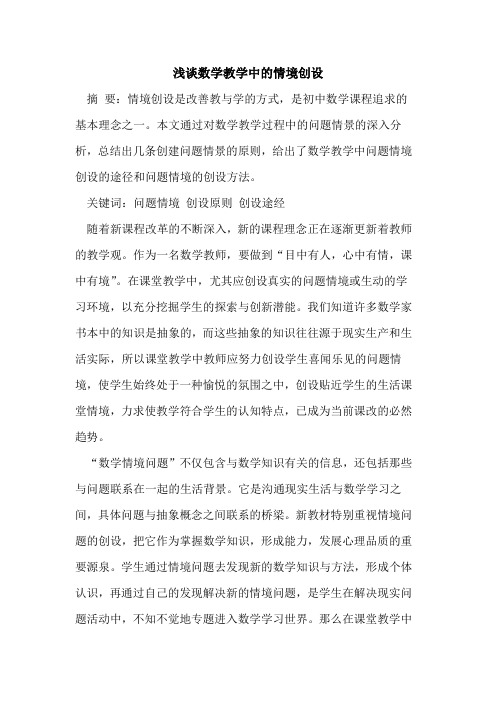 浅谈数学教学中的情境创设

摘 要：情境创设是改善教与学的方式，是初中数学课程追求的基本理念之一。本文通过对数学教学过程中的问题情景的深入分析，总结出几条创建问题情景的原则，给出了数学教学中问题情境创设的途径和问题情境的创设方法。

关键词：问题情境 创设原则 创设途经

随着新课程改革的不断深入，新的课程理念正在逐渐更新着教师的教学观。作为一名数学教师，要做到“目中有人，心中有情，课中有境”。在课堂教学中，尤其应创设真实的问题情境或生动的学习环境，以充分挖掘学生的探索与创新潜能。我们知道许多数学家书本中的知识是抽象的，而这些抽象的知识往往源于现实生产和生活实际，所以课堂教学中教师应努力创设学生喜闻乐见的问题情境，使学生始终处于一种愉悦的氛围之中，创设贴近学生的生活课堂情境，力求使教学符合学生的认知特点，已成为当前课改的必然趋势。

“数学情境问题”不仅包含与数学知识有关的信息，还包括那些与问题联系在一起的生活背景。它是沟通现实生活与数学学习之间，具体问题与抽象概念之间联系的桥梁。新教材特别重视情境问题的创设，把它作为掌握数学知识，形成能力，发展心理品质的重要源泉。学生通过情境问题去发现新的数学知识与方法，形成个体认识，再通过自己的发现解决新的情境问题，是学生在解决现实问题活动中，不知不觉地专题进入数学学习世界。那么在课堂教学中